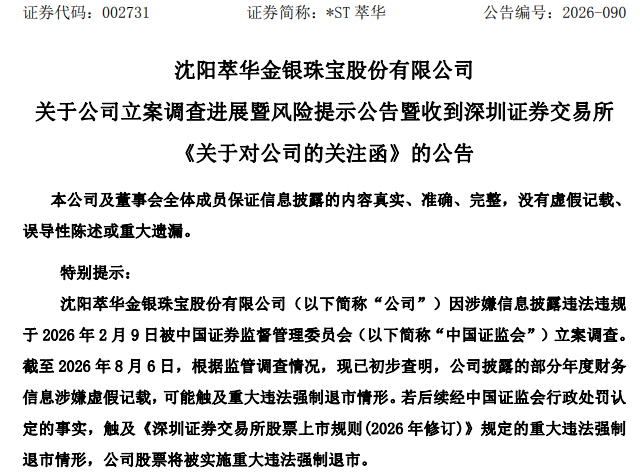 证券代码：002731 证券简称：*ST萃华 公告编号：2026-090

沈阳萃华金银珠宝股份有限公司

关于公司立案调查进展暨风险提示公告暨收到深圳证券交易所

《关于对公司的关注函》的公告

本公司及董事会全体成员保证信息披露的内容真实、准确、完整，没有虚假记载、误导性陈述或重大遗漏。

特别提示：

沈阳萃华金银珠宝股份有限公司（以下简称“公司”）因涉嫌信息披露违法违规于2026年2月9日被中国证券监督管理委员会（以下简称“中国证监会”）立案调查。截至2026年8月6日，根据监管调查情况，现已初步查明，公司披露的部分年度财务信息涉嫌虚假记载，可能触及重大违法强制退市情形。若后续经中国证监会行政处罚认定的事实，触及《深圳证券交易所股票上市规则(2026年修订)》规定的重大违法强制退市情形，公司股票将被实施重大违法强制退市。